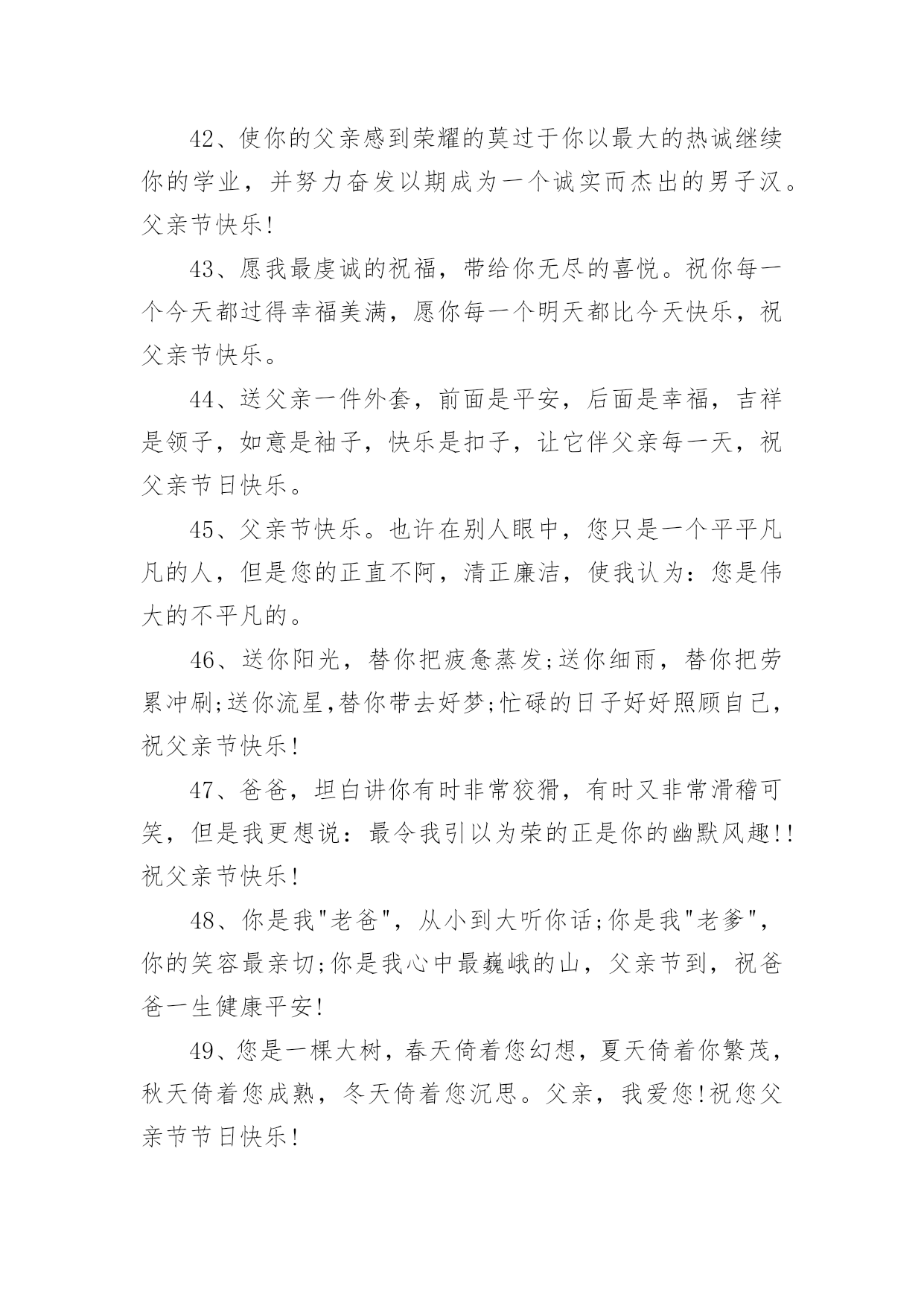 42、使你的父亲感到荣耀的莫过于你以最大的热诚继续你的学业，并努力奋发以期成为一个诚实而杰出的男子汉。父亲节快乐!

43、愿我最虔诚的祝福，带给你无尽的喜悦。祝你每一个今天都过得幸福美满，愿你每一个明天都比今天快乐，祝父亲节快乐。

44、送父亲一件外套，前面是平安，后面是幸福，吉祥是领子，如意是袖子，快乐是扣子，让它伴父亲每一天，祝父亲节日快乐。

45、父亲节快乐。也许在别人眼中，您只是一个平平凡凡的人，但是您的正直不阿，清正廉洁，使我认为：您是伟大的不平凡的。

46、送你阳光，替你把疲惫蒸发;送你细雨，替你把劳累冲刷;送你流星,替你带去好梦;忙碌的日子好好照顾自己，祝父亲节快乐!

47、爸爸，坦白讲你有时非常狡猾，有时又非常滑稽可笑，但是我更想说：最令我引以为荣的正是你的幽默风趣!!祝父亲节快乐!

48、你是我"老爸"，从小到大听你话;你是我"老爹"，你的笑容最亲切;你是我心中最巍峨的山，父亲节到，祝爸爸一生健康平安!

49、您是一棵大树，春天倚着您幻想，夏天倚着你繁茂，秋天倚着您成熟，冬天倚着您沉思。父亲，我爱您!祝您父亲节节日快乐!